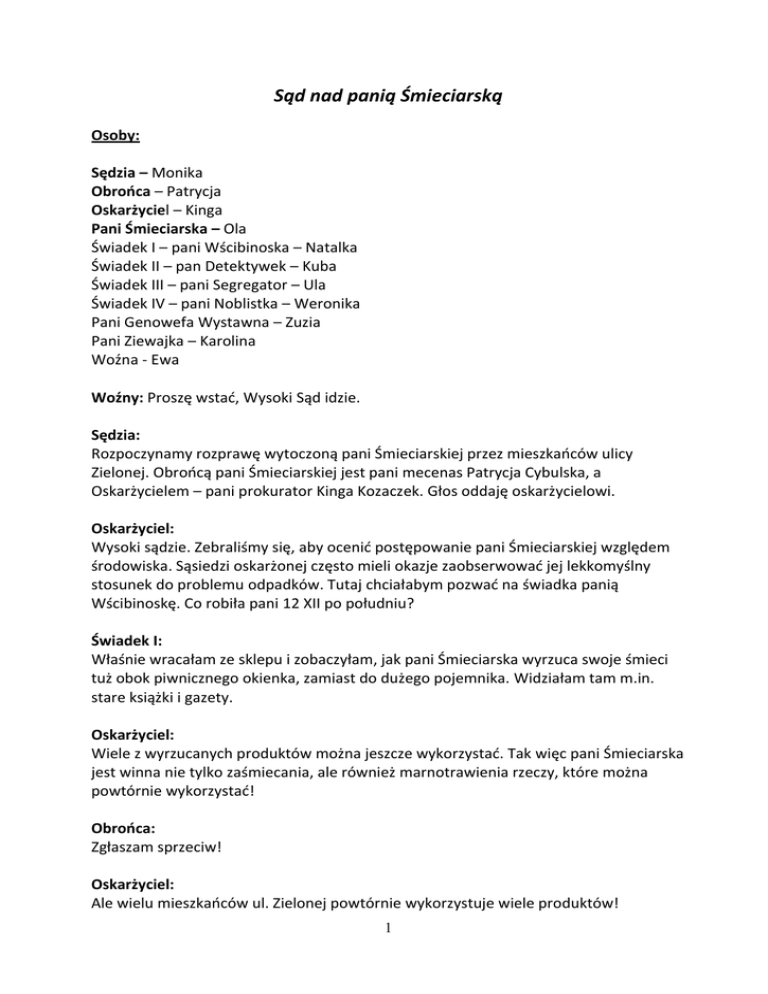 Sąd nad panią Śmieciarską

Osoby:

Sędzia – Monika
Obrońca – Patrycja
Oskarżyciel – Kinga
Pani Śmieciarska – Ola
Świadek I – pani Wścibinoska – Natalka
Świadek II – pan Detektywek – Kuba
Świadek III – pani Segregator – Ula
Świadek IV – pani Noblistka – Weronika
Pani Genowefa Wystawna – Zuzia
Pani Ziewajka – Karolina
Woźna - Ewa

Woźny: Proszę wstać, Wysoki Sąd idzie.

Sędzia:
Rozpoczynamy rozprawę wytoczoną pani Śmieciarskiej przez mieszkańców ulicy Zielonej. Obrońcą pani Śmieciarskiej jest pani mecenas Patrycja Cybulska, a Oskarżycielem – pani prokurator Kinga Kozaczek. Głos oddaję oskarżycielowi.

Oskarżyciel:
Wysoki sądzie. Zebraliśmy się, aby ocenić postępowanie pani Śmieciarskiej względem środowiska. Sąsiedzi oskarżonej często mieli okazje zaobserwować jej lekkomyślny stosunek do problemu odpadków. Tutaj chciałabym pozwać na świadka panią Wścibinoskę. Co robiła pani 12 XII po południu?

Świadek I:
Właśnie wracałam ze sklepu i zobaczyłam, jak pani Śmieciarska wyrzuca swoje śmieci tuż obok piwnicznego okienka, zamiast do dużego pojemnika. Widziałam tam m.in. stare książki i gazety.

Oskarżyciel:
Wiele z wyrzucanych produktów można jeszcze wykorzystać. Tak więc pani Śmieciarska jest winna nie tylko zaśmiecania, ale również marnotrawienia rzeczy, które można powtórnie wykorzystać!

Obrońca:
Zgłaszam sprzeciw!

Oskarżyciel:
Ale wielu mieszkańców ul. Zielonej powtórnie wykorzystuje wiele produktów!

1